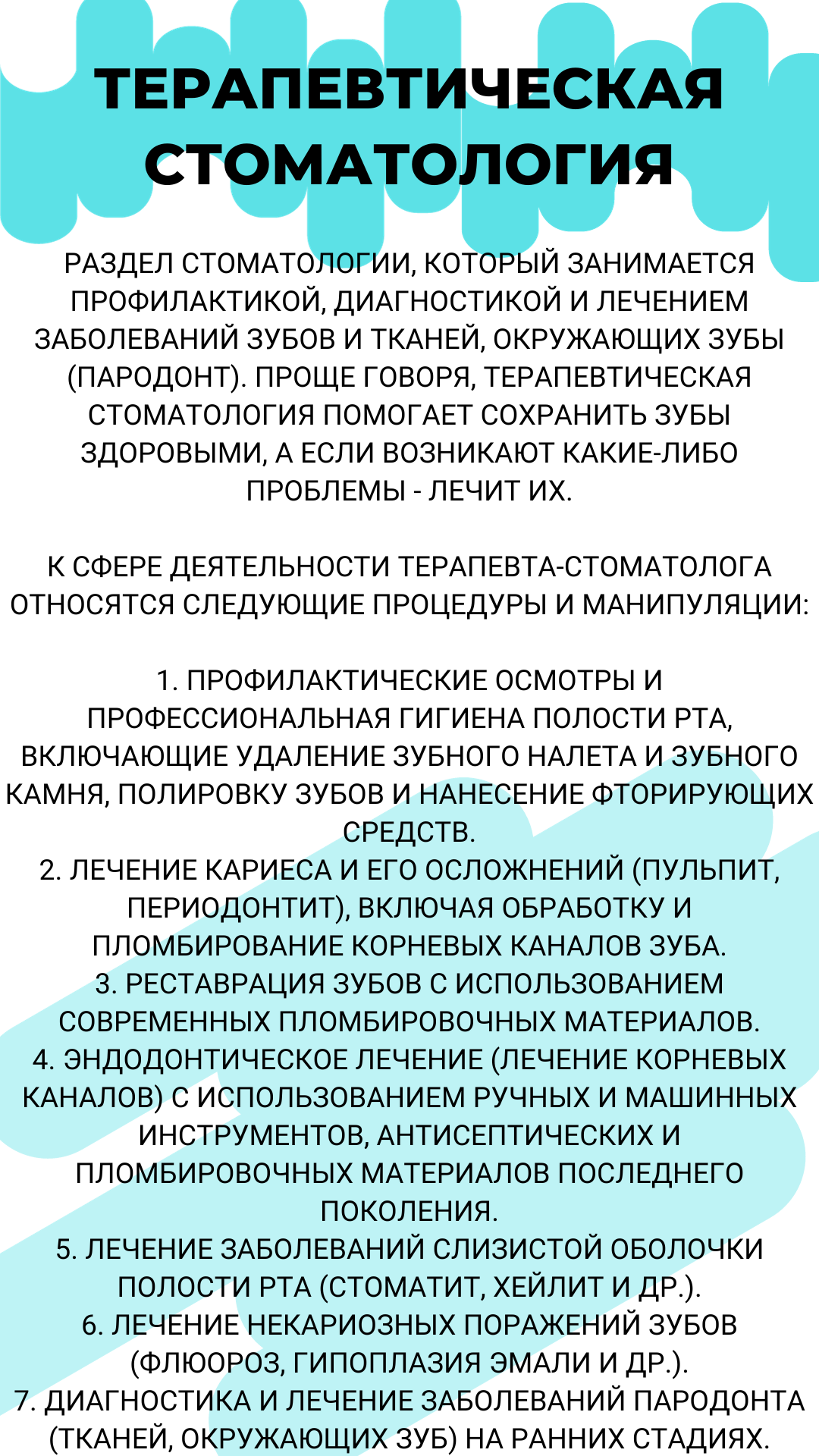 ТЕРАПЕВТИЧЕСКАЯ СТОМАТОЛОГИЯ

РАЗДЕЛ СТОМАТОЛОГИИ, КОТОРЫЙ ЗАНИМАЕТСЯ ПРОФИЛАКТИКОЙ, ДИАГНОСТИКОЙ И ЛЕЧЕНИЕМ ЗАБОЛЕВАНИЙ ЗУБОВ И ТКАНЕЙ, ОКРУЖАЮЩИХ ЗУБЫ (ПАРОДОНТ). ПРОЩЕ ГОВОРЯ, ТЕРАПЕВТИЧЕСКАЯ СТОМАТОЛОГИЯ ПОМОГАЕТ СОХРАНИТЬ ЗУБЫ ЗДОРОВЫМИ, А ЕСЛИ ВОЗНИКАЮТ КАКИЕ-ЛИБО ПРОБЛЕМЫ - ЛЕЧИТ ИХ.

К СФЕРЕ ДЕЯТЕЛЬНОСТИ ТЕРАПЕВТА-СТОМАТОЛОГА ОТНОСЯТСЯ СЛЕДУЮЩИЕ ПРОЦЕДУРЫ И МАНИПУЛЯЦИИ:

1. ПРОФИЛАКТИЧЕСКИЕ ОСМОТРЫ И ПРОФЕССИОНАЛЬНАЯ ГИГИЕНА ПОЛОСТИ РТА, ВКЛЮЧАЮЩИЕ УДАЛЕНИЕ ЗУБНОГО НАЛЕТА И ЗУБНОГО КАМНЯ, ПОЛИРОВКУ ЗУБОВ И НАНЕСЕНИЕ ФТОРИРУЮЩИХ СРЕДСТВ.
2. ЛЕЧЕНИЕ КАРИЕСА И ЕГО ОСЛОЖНЕНИЙ (ПУЛЬПИТ, ПЕРИОДОНТИТ), ВКЛЮЧАЯ ОБРАБОТКУ И ПЛОМБИРОВАНИЕ КОРНЕВЫХ КАНАЛОВ ЗУБА.
3. РЕСТАВРАЦИЯ ЗУБОВ С ИСПОЛЬЗОВАНИЕМ СОВРЕМЕННЫХ ПЛОМБИРОВОЧНЫХ МАТЕРИАЛОВ.
4. ЭНДОДОНТИЧЕСКОЕ ЛЕЧЕНИЕ (ЛЕЧЕНИЕ КОРНЕВЫХ КАНАЛОВ) С ИСПОЛЬЗОВАНИЕМ РУЧНЫХ И МАШИННЫХ ИНСТРУМЕНТОВ, АНТИСЕПТИЧЕСКИХ И ПЛОМБИРОВОЧНЫХ МАТЕРИАЛОВ ПОСЛЕДНЕГО ПОКОЛЕНИЯ.
5. ЛЕЧЕНИЕ ЗАБОЛЕВАНИЙ СЛИЗИСТОЙ ОБОЛОЧКИ ПОЛОСТИ РТА (СТОМАТИТ, ХЕЙЛИТ И ДР.).
6. ЛЕЧЕНИЕ НЕКАРИОЗНЫХ ПОРАЖЕНИЙ ЗУБОВ (ФЛЮОРОЗ, ГИПОПЛАЗИЯ ЭМАЛИ И ДР.).
7. ДИАГНОСТИКА И ЛЕЧЕНИЕ ЗАБОЛЕВАНИЙ ПАРОДОНТА (ТКАНЕЙ, ОКРУЖАЮЩИХ ЗУБ) НА РАННИХ СТАДИЯХ.